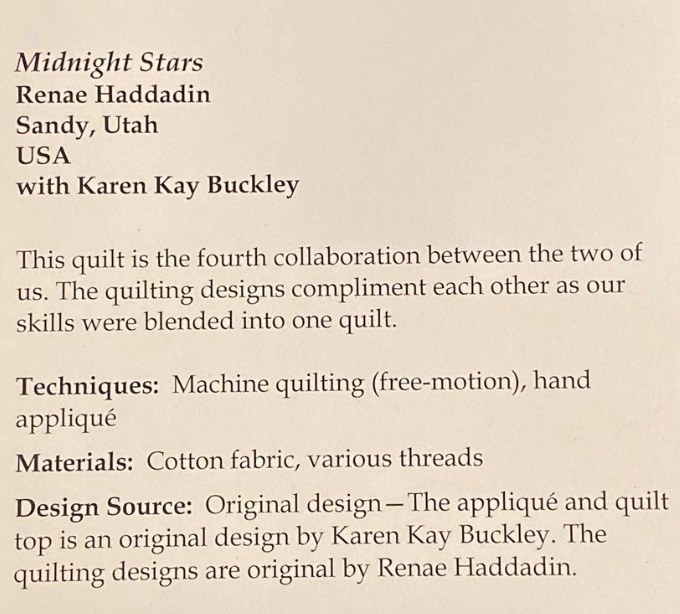 Midnight Stars
Renae Haddadin
Sandy, Utah
USA
with Karen Kay Buckley

This quilt is the fourth collaboration between the two of us. The quilting designs compliment each other as our skills were blended into one quilt.

Techniques: Machine quilting (free-motion), hand appliqué

Materials: Cotton fabric, various threads

Design Source: Original design—The appliqué and quilt top is an original design by Karen Kay Buckley. The quilting designs are original by Renae Haddadin.